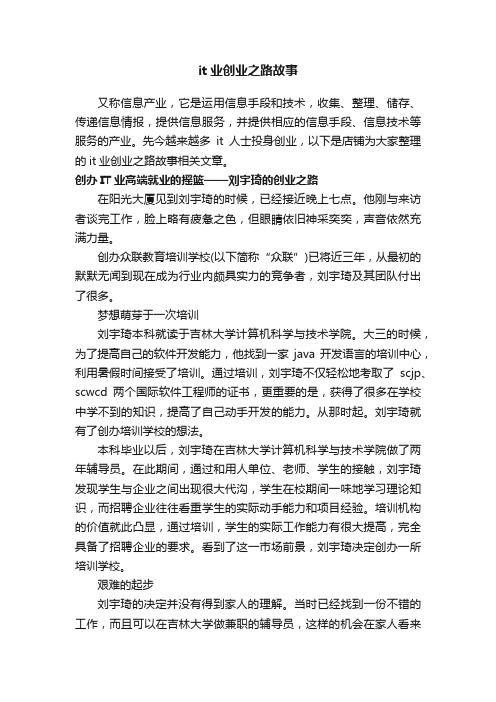 it 业创业之路故事

又称信息产业，它是运用信息手段和技术，收集、整理、储存、传递信息情报，提供信息服务，并提供相应的信息手段、信息技术等服务的产业。先今越来越多 it 人士投身创业，以下是店铺为大家整理的 it 业创业之路故事相关文章。

创办 IT 业高端就业的摇篮——刘宇琦的创业之路

在阳光大厦见到刘宇琦的时候，已经接近晚上七点。他刚与来访者谈完工作，脸上略有疲惫之色，但眼睛依旧神采奕奕，声音依然充满力量。

创办众联教育培训学校(以下简称“众联”)已将近三年，从最初的默默无闻到现在成为行业内颇具实力的竞争者，刘宇琦及其团队付出了很多。

梦想萌芽于一次培训

刘宇琦本科就读于吉林大学计算机科学与技术学院。大三的时候，为了提高自己的软件开发能力，他找到一家 java 开发语言的培训中心，利用暑假时间接受了培训。通过培训，刘宇琦不仅轻松地考取了 scjp、scwcd 两个国际软件工程师的证书，更重要的是，获得了很多在学校中学不到的知识，提高了自己动手开发的能力。从那时起。刘宇琦就有了创办培训学校的想法。

本科毕业以后，刘宇琦在吉林大学计算机科学与技术学院做了两年辅导员。在此期间，通过和用人单位、老师、学生的接触，刘宇琦发现学生与企业之间出现很大代沟，学生在校期间一味地学习理论知识，而招聘企业往往看重学生的实际动手能力和项目经验。培训机构的价值就此凸显，通过培训，学生的实际工作能力有很大提高，完全具备了招聘企业的要求。看到了这一市场前景，刘宇琦决定创办一所培训学校。

艰难的起步

刘宇琦的决定并没有得到家人的理解。当时已经找到一份不错的工作，而且可以在吉林大学做兼职的辅导员，这样的机会在家人看来